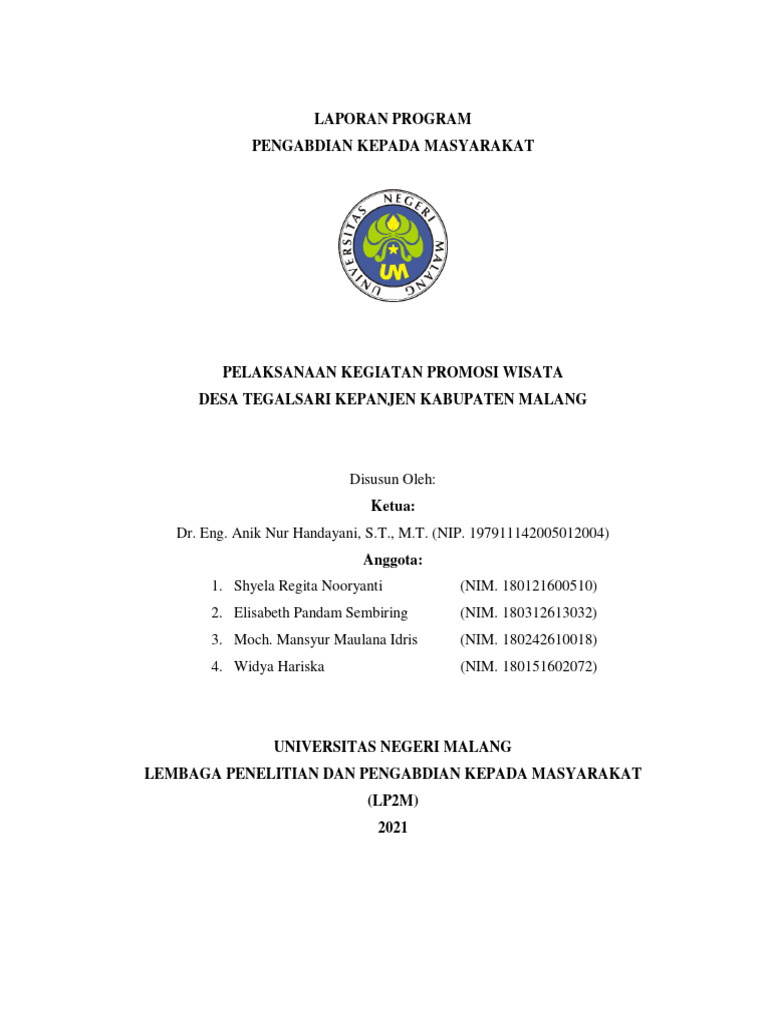 LAPORAN PROGRAM
PENGABDIAN KEPADA MASYARAKAT

UNIVERSITAS NEGERI MALANG

UM

PELAKSANAAN KEGIATAN PROMOSI WISATA
DESA TEGALSARI KEPANJEN KABUPATEN MALANG

Disusun Oleh:
Ketua:
Dr. Eng. Anik Nur Handayani, S.T., M.T. (NIP. 197911142005012004)
Anggota:
1. Shyela Regita Nooryanti (NIM. 180121600510)
2. Elisabeth Pandam Sembiring (NIM. 180312613032)
3. Moch. Mansyur Maulana Idris (NIM. 180242610018)
4. Widya Hariska (NIM. 180151602072)

UNIVERSITAS NEGERI MALANG
LEMBAGA PENELITIAN DAN PENGABDIAN KEPADA MASYARAKAT
(LP2M)
2021